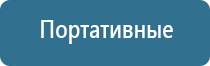 Портативные